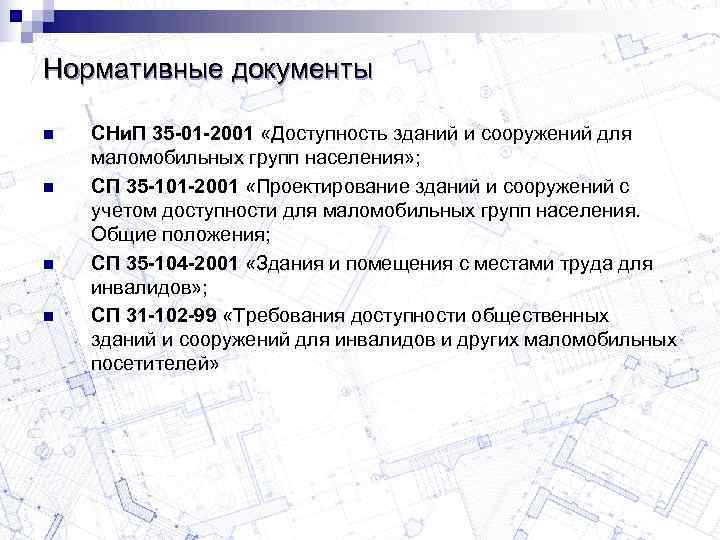 Нормативные документы

• СНиП 35-01-2001 «Доступность зданий и сооружений для маломобильных групп населения»;
• СП 35-101-2001 «Проектирование зданий и сооружений с учетом доступности для маломобильных групп населения. Общие положения;
• СП 35-104-2001 «Здания и помещения с местами труда для инвалидов»;
• СП 31-102-99 «Требования доступности общественных зданий и сооружений для инвалидов и других маломобильных посетителей»